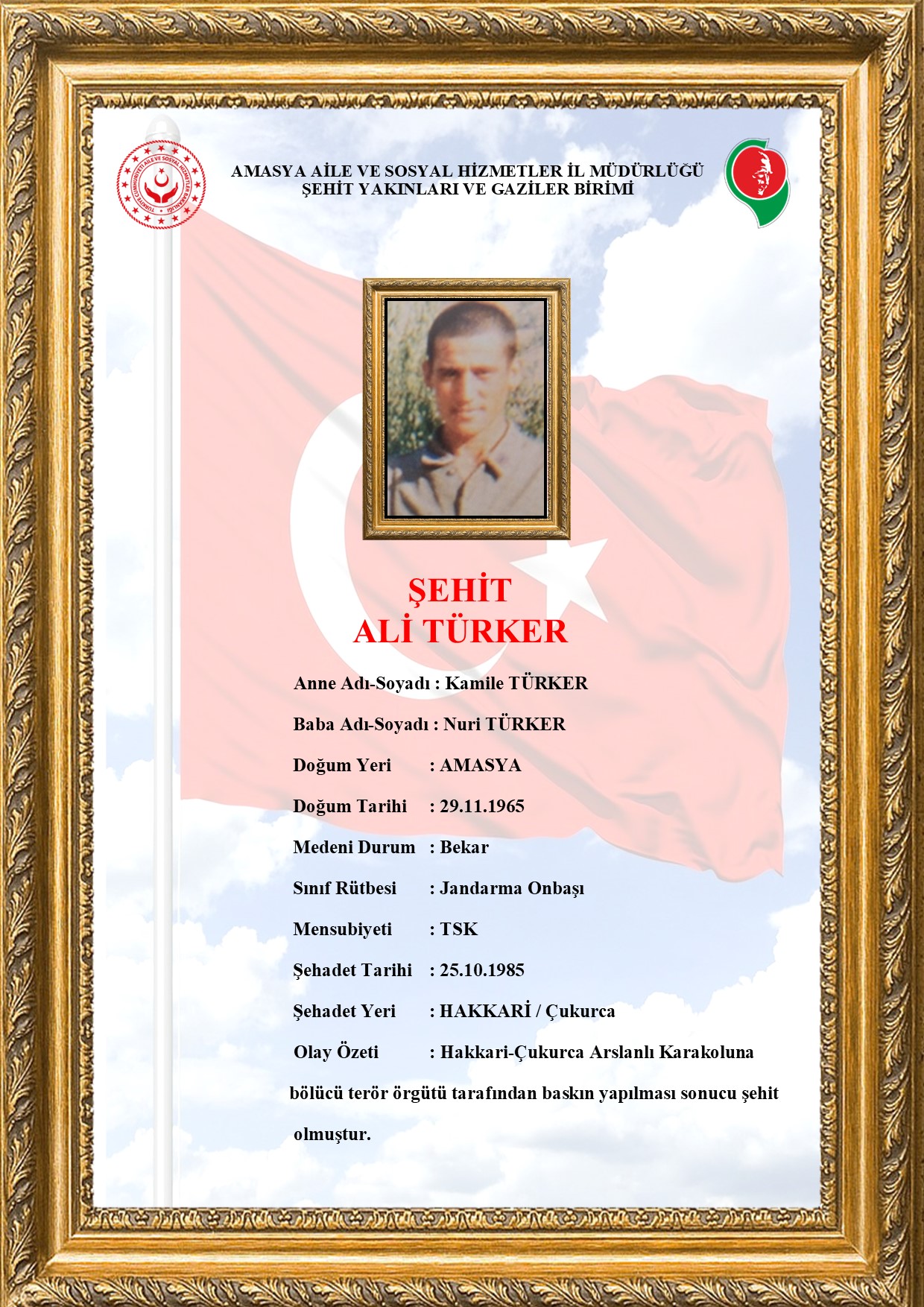 TÜRKİYE CUMHURİYETİ AİLE VE SOSYAL HİZMETLER BAKANLIĞI

AMASYA AİLE VE SOSYAL HİZMETLER İL MÜDÜRLÜĞÜ
ŞEHİT YAKINLARI VE GAZİLER BİRİMİ

ŞEHİT
ALİ TÜRKER

Anne Adı-Soyadı : Kamile TÜRKER

Baba Adı-Soyadı : Nuri TÜRKER

Doğum Yeri : AMASYA

Doğum Tarihi : 29.11.1965

Medeni Durum : Bekar

Sınıf Rütbesi : Jandarma Onbaşı

Mensubiyeti : TSK

Şehadet Tarihi : 25.10.1985

Şehadet Yeri : HAKKARİ / Çukurca

Olay Özeti : Hakkari-Çukurca Arslanlı Karakoluna bölücü terör örgütü tarafından baskın yapılması sonucu şehit olmuştur.